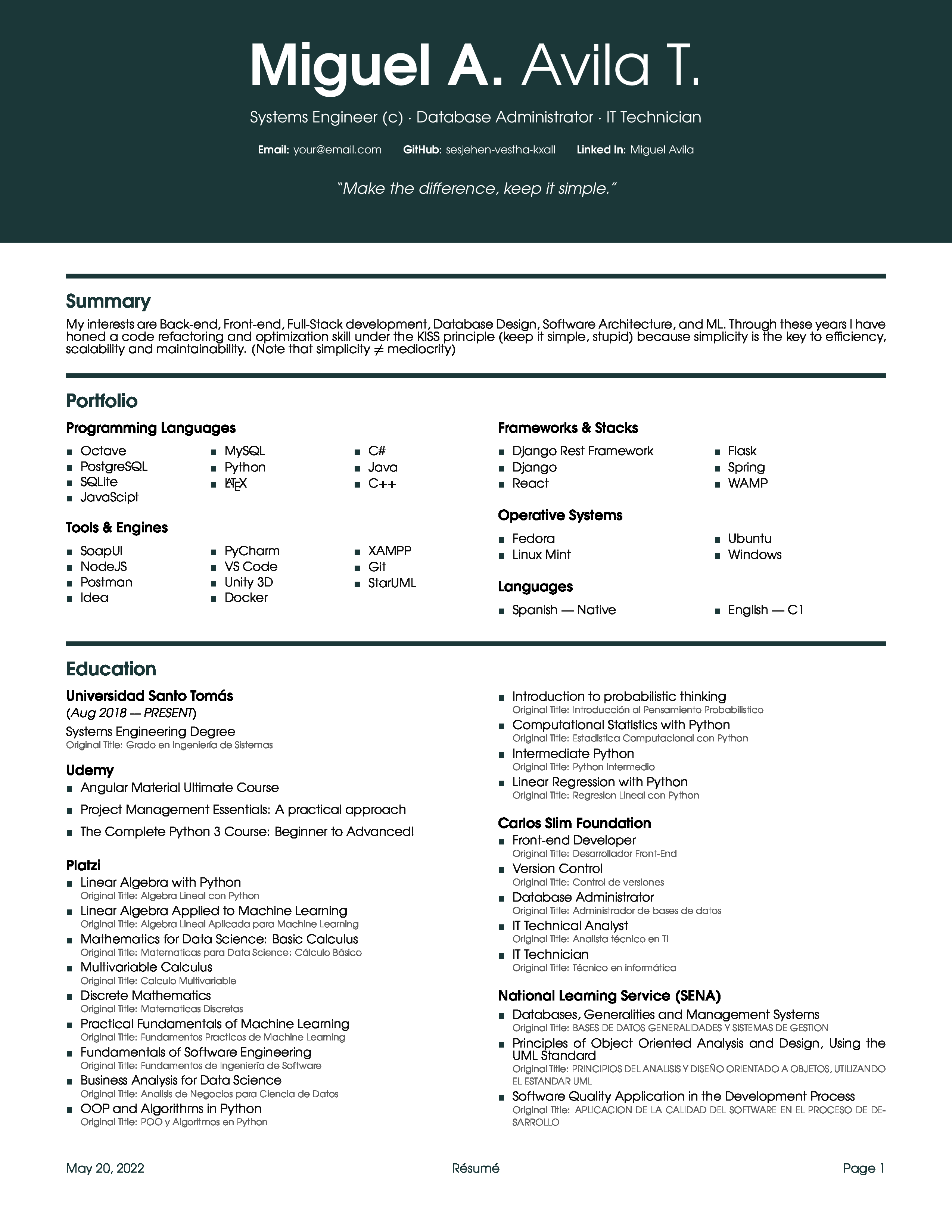 Miguel A. Avila T.

Systems Engineer (c) · Database Administrator · IT Technician

Email: your@email.com GitHub: sesjehen-vestha-kxall Linked In: Miguel Avila

"Make the difference, keep it simple."

Summary

My interests are Back-end, Front-end, Full-Stack development, Database Design, Software Architecture, and ML. Through these years I have honed a code refactoring and optimization skill under the KISS principle (keep it simple, stupid) because simplicity is the key to efficiency, scalability and maintainability. (Note that simplicity $\neq$ mediocrity)

Portfolio

Programming Languages

- Octave
- PostgreSQL
- SQLite
- JavaScipt
- MySQL
- Python
- LaTeX
- C#
- Java
- C++

Tools & Engines

- SoapUI
- NodeJS
- Postman
- Idea
- PyCharm
- VS Code
- Unity 3D
- Docker
- XAMPP
- Git
- StarUML

Frameworks & Stacks

- Django Rest Framework
- Django
- React
- Flask
- Spring
- WAMP

Operative Systems

- Fedora
- Linux Mint
- Ubuntu
- Windows

Languages

- Spanish — Native
- English — C1

Education

Universidad Santo Tomás
(Aug 2018 — PRESENT)
Systems Engineering Degree
Original Title: Grado en Ingeniería de Sistemas

Udemy
- Angular Material Ultimate Course
- Project Management Essentials: A practical approach
- The Complete Python 3 Course: Beginner to Advanced!

Platzi
- Linear Algebra with Python
Original Title: Algebra Lineal con Python
- Linear Algebra Applied to Machine Learning
Original Title: Algebra Lineal Aplicada para Machine Learning
- Mathematics for Data Science: Basic Calculus
Original Title: Matematicas para Data Science: Cálculo Básico
- Multivariable Calculus
Original Title: Calculo Multivariable
- Discrete Mathematics
Original Title: Matematicas Discretas
- Practical Fundamentals of Machine Learning
Original Title: Fundamentos Practicos de Machine Learning
- Fundamentals of Software Engineering
Original Title: Fundamentos de Ingeniería de Software
- Business Analysis for Data Science
Original Title: Analisis de Negocios para Ciencia de Datos
- OOP and Algorithms in Python
Original Title: POO y Algoritmos en Python
- Introduction to probabilistic thinking
Original Title: Introducción al Pensamiento Probabilistico
- Computational Statistics with Python
Original Title: Estadistica Computacional con Python
- Intermediate Python
Original Title: Python Intermedio
- Linear Regression with Python
Original Title: Regresion Lineal con Python

Carlos Slim Foundation
- Front-end Developer
Original Title: Desarrollador Front-End
- Version Control
Original Title: Control de versiones
- Database Administrator
Original Title: Administrador de bases de datos
- IT Technical Analyst
Original Title: Analista técnico en TI
- IT Technician
Original Title: Técnico en informática

National Learning Service (SENA)
- Databases, Generalities and Management Systems
Original Title: BASES DE DATOS GENERALIDADES Y SISTEMAS DE GESTION
- Principles of Object Oriented Analysis and Design, Using the UML Standard
Original Title: PRINCIPIOS DEL ANALISIS Y DISEÑO ORIENTADO A OBJETOS, UTILIZANDO EL ESTANDAR UML
- Software Quality Application in the Development Process
Original Title: APLICACION DE LA CALIDAD DEL SOFTWARE EN EL PROCESO DE DESARROLLO

May 20, 2022 Résumé Page 1